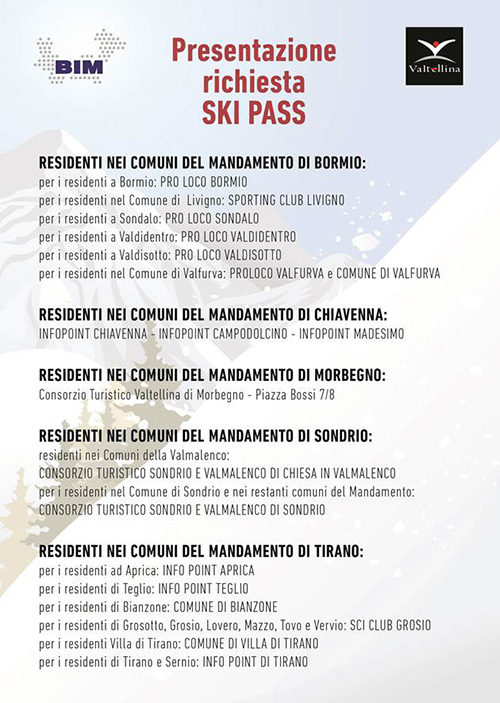 BIM

Presentazione richiesta SKI PASS

Valtellina

RESIDENTI NEI COMUNI DEL MANDAMENTO DI BORMIO:
per i residenti a Bormio: PRO LOCO BORMIO
per i residenti nel Comune di Livigno: SPORTING CLUB LIVIGNO
per i residenti a Sondalo: PRO LOCO SONDALO
per i residenti a Valdidentro: PRO LOCO VALDIDENTRO
per i residenti a Valdisotto: PRO LOCO VALDISOTTO
per i residenti nel Comune di Valfurva: PROLOCO VALFURVA e COMUNE DI VALFURVA

RESIDENTI NEI COMUNI DEL MANDAMENTO DI CHIAVENNA:
INFOPOINT CHIAVENNA - INFOPOINT CAMPODOLCINO - INFOPOINT MADESIMO

RESIDENTI NEI COMUNI DEL MANDAMENTO DI MORBEGNO:
Consorzio Turistico Valtellina di Morbegno - Piazza Bossi 7/8

RESIDENTI NEI COMUNI DEL MANDAMENTO DI SONDRIO:
residenti nei Comuni della Valmalenco:
CONSORZIO TURISTICO SONDRIO E VALMALENCO DI CHIESA IN VALMALENCO
per i residenti nel Comune di Sondrio e nei restanti comuni del Mandamento:
CONSORZIO TURISTICO SONDRIO E VALMALENCO DI SONDRIO

RESIDENTI NEI COMUNI DEL MANDAMENTO DI TIRANO:
per i residenti ad Aprica: INFO POINT APRICA
per i residenti di Teglio: INFO POINT TEGLIO
per i residenti di Bianzone: COMUNE DI BIANZONE
per i residenti di Grosotto, Grosio, Lovero, Mazzo, Tovo e Vervio: SCI CLUB GROSIO
per i residenti Villa di Tirano: COMUNE DI VILLA DI TIRANO
per i residenti di Tirano e Sernio: INFO POINT DI TIRANO